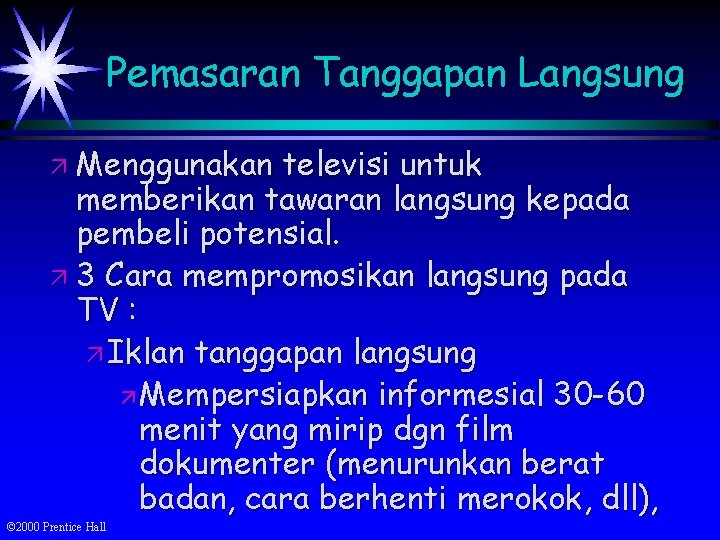 Pemasaran Tanggapan Langsung

Menggunakan televisi untuk memberikan tawaran langsung kepada pembeli potensial.

3 Cara mempromosikan langsung pada TV :

Iklan tanggapan langsung

Mempersiapkan informesial 30-60 menit yang mirip dgn film dokumenter (menurunkan berat badan, cara berhenti merokok, dll),

©2000 Prentice Hall